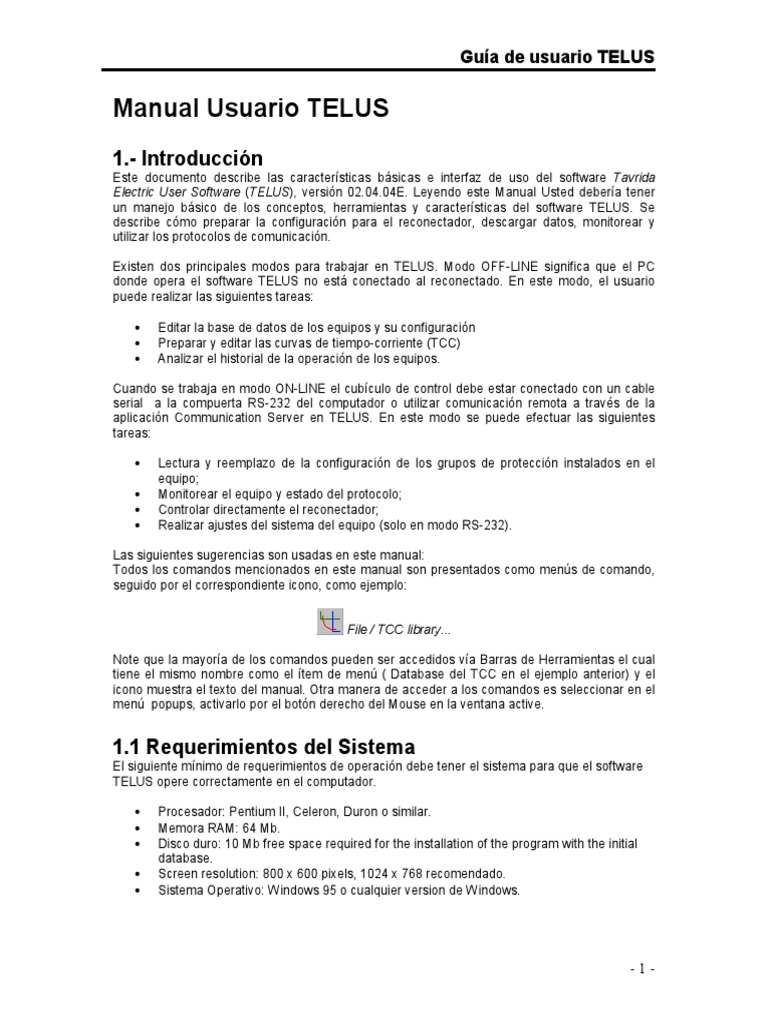 Guía de usuario TELUS

Manual Usuario TELUS

1.- Introducción

Este documento describe las características básicas e interfaz de uso del software Tavrida Electric User Software (TELUS), versión 02.04.04E. Leyendo este Manual Usted debería tener un manejo básico de los conceptos, herramientas y características del software TELUS. Se describe cómo preparar la configuración para el reconectador, descargar datos, monitorear y utilizar los protocolos de comunicación.

Existen dos principales modos para trabajar en TELUS. Modo OFF-LINE significa que el PC donde opera el software TELUS no está conectado al reconectado. En este modo, el usuario puede realizar las siguientes tareas:

• Editar la base de datos de los equipos y su configuración
• Preparar y editar las curvas de tiempo-corriente (TCC)
• Analizar el historial de la operación de los equipos.

Cuando se trabaja en modo ON-LINE el cubículo de control debe estar conectado con un cable serial a la compuerta RS-232 del computador o utilizar comunicación remota a través de la aplicación Communication Server en TELUS. En este modo se puede efectuar las siguientes tareas:

• Lectura y reemplazo de la configuración de los grupos de protección instalados en el equipo;
• Monitorear el equipo y estado del protocolo;
• Controlar directamente el reconectador;
• Realizar ajustes del sistema del equipo (solo en modo RS-232).

Las siguientes sugerencias son usadas en este manual:
Todos los comandos mencionados en este manual son presentados como menús de comando, seguido por el correspondiente icono, como ejemplo:

File / TCC library...

Note que la mayoría de los comandos pueden ser accedidos vía Barras de Herramientas el cual tiene el mismo nombre como el ítem de menú ( Database del TCC en el ejemplo anterior) y el icono muestra el texto del manual. Otra manera de acceder a los comandos es seleccionar en el menú popups, activarlo por el botón derecho del Mouse en la ventana active.

1.1 Requerimientos del Sistema

El siguiente mínimo de requerimientos de operación debe tener el sistema para que el software TELUS opere correctamente en el computador.

• Procesador: Pentium II, Celeron, Duron o similar.
• Memora RAM: 64 Mb.
• Disco duro: 10 Mb free space required for the installation of the program with the initial database.
• Screen resolution: 800 x 600 pixels, 1024 x 768 recomendado.
• Sistema Operativo: Windows 95 o cualquier version de Windows.

- 1 -